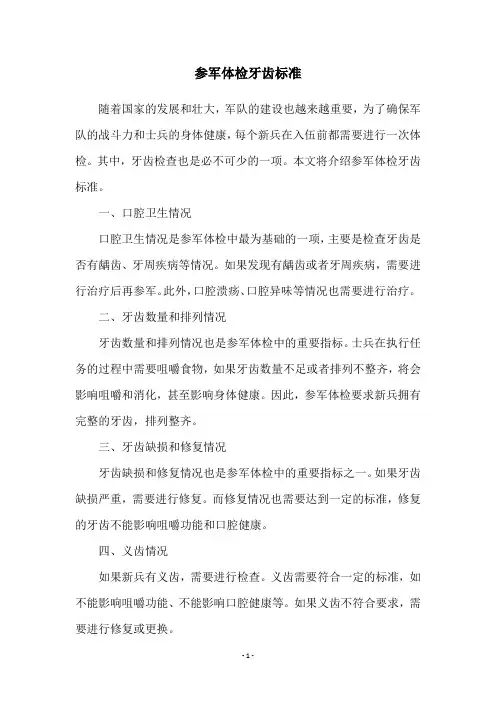 参军体检牙齿标准

随着国家的发展和壮大，军队的建设也越来越重要，为了确保军队的战斗力和士兵的身体健康，每个新兵在入伍前都需要进行一次体检。其中，牙齿检查也是必不可少的一项。本文将介绍参军体检牙齿标准。

一、口腔卫生情况

口腔卫生情况是参军体检中最为基础的一项，主要是检查牙齿是否有龋齿、牙周疾病等情况。如果发现有龋齿或者牙周疾病，需要进行治疗后再参军。此外，口腔溃疡、口腔异味等情况也需要进行治疗。

二、牙齿数量和排列情况

牙齿数量和排列情况也是参军体检中的重要指标。士兵在执行任务的过程中需要咀嚼食物，如果牙齿数量不足或者排列不整齐，将会影响咀嚼和消化，甚至影响身体健康。因此，参军体检要求新兵拥有完整的牙齿，排列整齐。

三、牙齿缺损和修复情况

牙齿缺损和修复情况也是参军体检中的重要指标之一。如果牙齿缺损严重，需要进行修复。而修复情况也需要达到一定的标准，修复的牙齿不能影响咀嚼功能和口腔健康。

四、义齿情况

如果新兵有义齿，需要进行检查。义齿需要符合一定的标准，如不能影响咀嚼功能、不能影响口腔健康等。如果义齿不符合要求，需要进行修复或更换。

- 1 -